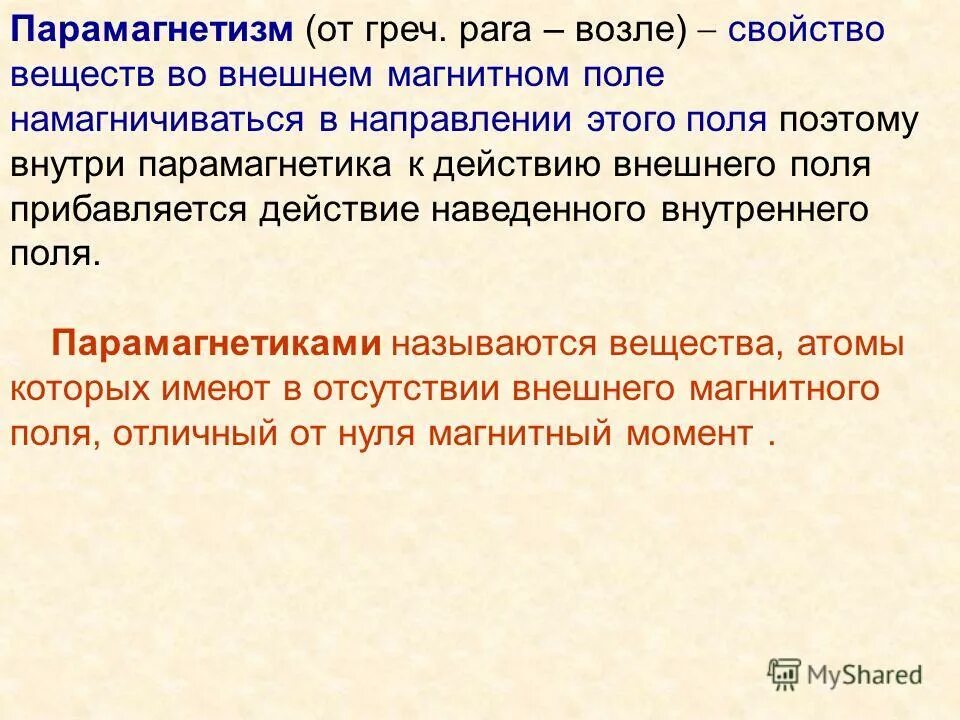 Парамагнетизм (от греч. para – возле) – свойство веществ во внешнем магнитном поле намагничиваться в направлении этого поля поэтому внутри парамагнетика к действию внешнего поля прибавляется действие наведенного внутреннего поля.

Парамагнетиками называются вещества, атомы которых имеют в отсутствии внешнего магнитного поля, отличный от нуля магнитный момент .

MyShared